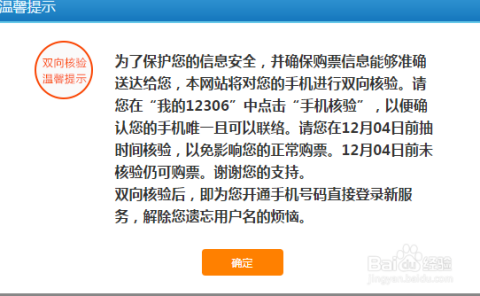 温馨提示

双向核验
温馨提示

为了保护您的信息安全，并确保购票信息能够准确送达给您，本网站将对您的手机进行双向核验。请您在“我的12306”中点击“手机核验”，以便确认您的手机唯一且可以联络。请您在12月04日前抽时间核验，以免影响您的正常购票。12月04日前未核验仍可购票。谢谢您的支持。
双向核验后，即为您开通手机号码直接登录新服务，解除您遗忘用户名的烦恼。

确定

Baidu经验
jingyan.baidu.com